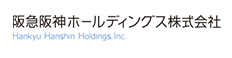 阪急阪神ホールディングス株式会社
Hankyu Hanshin Holdings,Inc.